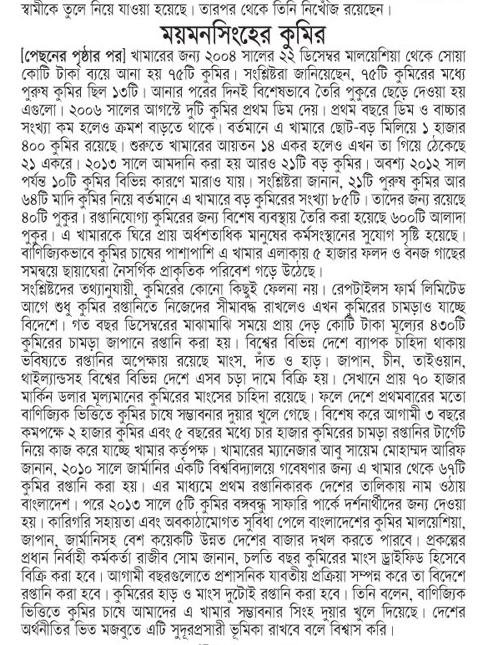 স্বামীকে তুলে নিয়ে যাওয়া হয়েছে। তারপর থেকে তিনি নিখোঁজ রয়েছেন।

ময়মনসিংহের কুমির

[পেছনের পৃষ্ঠার পর] খামারের জন্য ২০০৪ সালের ২২ ডিসেম্বর মালয়েশিয়া থেকে সোয়া কোটি টাকা ব্যয়ে আনা হয় ৭৫টি কুমির। সংশ্লিষ্টরা জানিয়েছেন, ৭৫টি কুমিরের মধ্যে পুরুষ কুমির ছিল ১৩টি। আনার পরের দিনই বিশেষভাবে তৈরি পুকুরে ছেড়ে দেওয়া হয় এগুলো। ২০০৬ সালের আগস্টে দুটি কুমির প্রথম ডিম দেয়। প্রথম বছরে ডিম ও বাচ্চার সংখ্যা কম হলেও ক্রমশ বাড়তে থাকে। বর্তমানে এ খামারে ছোট-বড় মিলিয়ে ১ হাজার ৪০০ কুমির রয়েছে। শুরুতে খামারের আয়তন ১৪ একর হলেও এখন তা গিয়ে ঠেকেছে ২১ একরে। ২০১৩ সালে আমদানি করা হয় আরও ২১টি বড় কুমির। অবশ্য ২০১২ সাল পর্যন্ত ১০টি কুমির বিভিন্ন কারণে মারাও যায়। সংশ্লিষ্টরা জানান, ২১টি পুরুষ কুমির আর ৬৪টি মাদি কুমির নিয়ে বর্তমানে এ খামারে বড় কুমিরের সংখ্যা ৮৫টি। তাদের জন্য রয়েছে ৪০টি পুকুর। রপ্তানিযোগ্য কুমিরের জন্য বিশেষ ব্যবস্থায় তৈরি করা হয়েছে ৬০০টি আলাদা পুকুর। এ খামারকে ঘিরে প্রায় অর্ধশতাধিক মানুষের কর্মসংস্থানের সুযোগ সৃষ্টি হয়েছে। বাণিজ্যিকভাবে কুমির চাষের পাশাপাশি এ খামার এলাকায় ৫ হাজার ফলদ ও বনজ গাছের সমন্বয়ে ছায়াঘেরা নৈসর্গিক প্রাকৃতিক পরিবেশ গড়ে উঠেছে।
সংশ্লিষ্টদের তথ্যানুযায়ী, কুমিরের কোনো কিছুই ফেলনা নয়। রেপটাইলস ফার্ম লিমিটেড আগে শুধু কুমির রপ্তানিতে নিজেদের সীমাবদ্ধ রাখলেও এখন কুমিরের চামড়াও যাচ্ছে বিদেশে। গত বছর ডিসেম্বরের মাঝামাঝি সময়ে প্রায় দেড় কোটি টাকা মূল্যের ৪৩০টি কুমিরের চামড়া জাপানে রপ্তানি করা হয়। বিশ্বের বিভিন্ন দেশে ব্যাপক চাহিদা থাকায় ভবিষ্যতে রপ্তানির অপেক্ষায় রয়েছে মাংস, দাঁত ও হাড়। জাপান, চীন, তাইওয়ান, থাইল্যান্ডসহ বিশ্বের বিভিন্ন দেশে এসব চড়া দামে বিক্রি হয়। সেখানে প্রায় ৭০ হাজার মার্কিন ডলার মূল্যমানের কুমিরের মাংসের চাহিদা রয়েছে। ফলে দেশে প্রথমবারের মতো বাণিজ্যিক ভিত্তিতে কুমির চাষে সম্ভাবনার দুয়ার খুলে গেছে। বিশেষ করে আগামী ৩ বছরে কমপক্ষে ২ হাজার কুমির এবং ৫ বছরের মধ্যে চার হাজার কুমিরের চামড়া রপ্তানির টার্গেট নিয়ে কাজ করে যাচ্ছে খামার কর্তৃপক্ষ। খামারের ম্যানেজার আবু সায়েম মোহাম্মদ আরিফ জানান, ২০১০ সালে জার্মানির একটি বিশ্ববিদ্যালয়ে গবেষণার জন্য এ খামার থেকে ৬৭টি কুমির রপ্তানি করা হয়। এর মাধ্যমে প্রথম রপ্তানিকারক দেশের তালিকায় নাম ওঠায় বাংলাদেশ। পরে ২০১৩ সালে ৫টি কুমির বঙ্গবন্ধু সাফারি পার্কে দর্শনার্থীদের জন্য দেওয়া হয়। কারিগরি সহায়তা এবং অবকাঠামোগত সুবিধা পেলে বাংলাদেশের কুমির মালয়েশিয়া, জাপান, জার্মানিসহ বেশ কয়েকটি উন্নত দেশের বাজার দখল করতে পারবে। প্রকল্পের প্রধান নির্বাহী কর্মকর্তা রাজীব সোম জানান, চলতি বছর কুমিরের মাংস ড্রাইফিড হিসেবে বিক্রি করা হবে। আগামী বছরগুলোতে প্রশাসনিক যাবতীয় প্রক্রিয়া সম্পন্ন করে তা বিদেশে রপ্তানি করা হবে। কুমিরের হাড় ও মাংস দুটোই রপ্তানি করা হবে। তিনি বলেন, বাণিজ্যিক ভিত্তিতে কুমির চাষে আমাদের এ খামার সম্ভাবনার সিংহ দুয়ার খুলে দিয়েছে। দেশের অর্থনীতির ভিত মজবুতে এটি সুদূরপ্রসারী ভূমিকা রাখবে বলে বিশ্বাস করি।